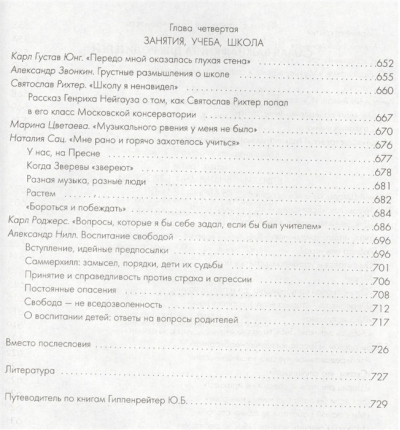 Глава четвертая
ЗАНЯТИЯ, УЧЕБА, ШКОЛА

Карл Густав Юнг. «Передо мной оказалась глухая стена» .652
Александр Звонкин. Грустные размышления о школе .655
Святослав Рихтер. «Школу я ненавидел» .660
Рассказ Генриха Нейгауза о том, как Святослав Рихтер попал в его класс Московской консерватории .667
Марина Цветаева. «Музыкального рвения у меня не было» .670
Наталия Сац. «Мне рано и горячо захотелось учиться» .676
У нас, на Пресне .677
Когда Зверевы «звереют» .678
Разная музыка, разные люди .681
Растем .682
«Бороться и побеждать» .684
Карл Роджерс. «Вопросы, которые я бы себе задал, если бы был учителем» .686
Александр Нилл. Воспитание свободой .696
Вступление, идейные предпосылки .696
Саммерхилл: замысел, порядки, дети их судьбы .701
Принятие и справедливость против страха и агрессии .706
Постоянные опасения .708
Свобода — не вседозволенность .712
О воспитании детей: ответы на вопросы родителей .717

Вместо послесловия .726

Литература .727

Путеводитель по книгам Гиппенрейтер Ю.Б. .729